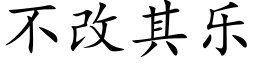 不改其乐